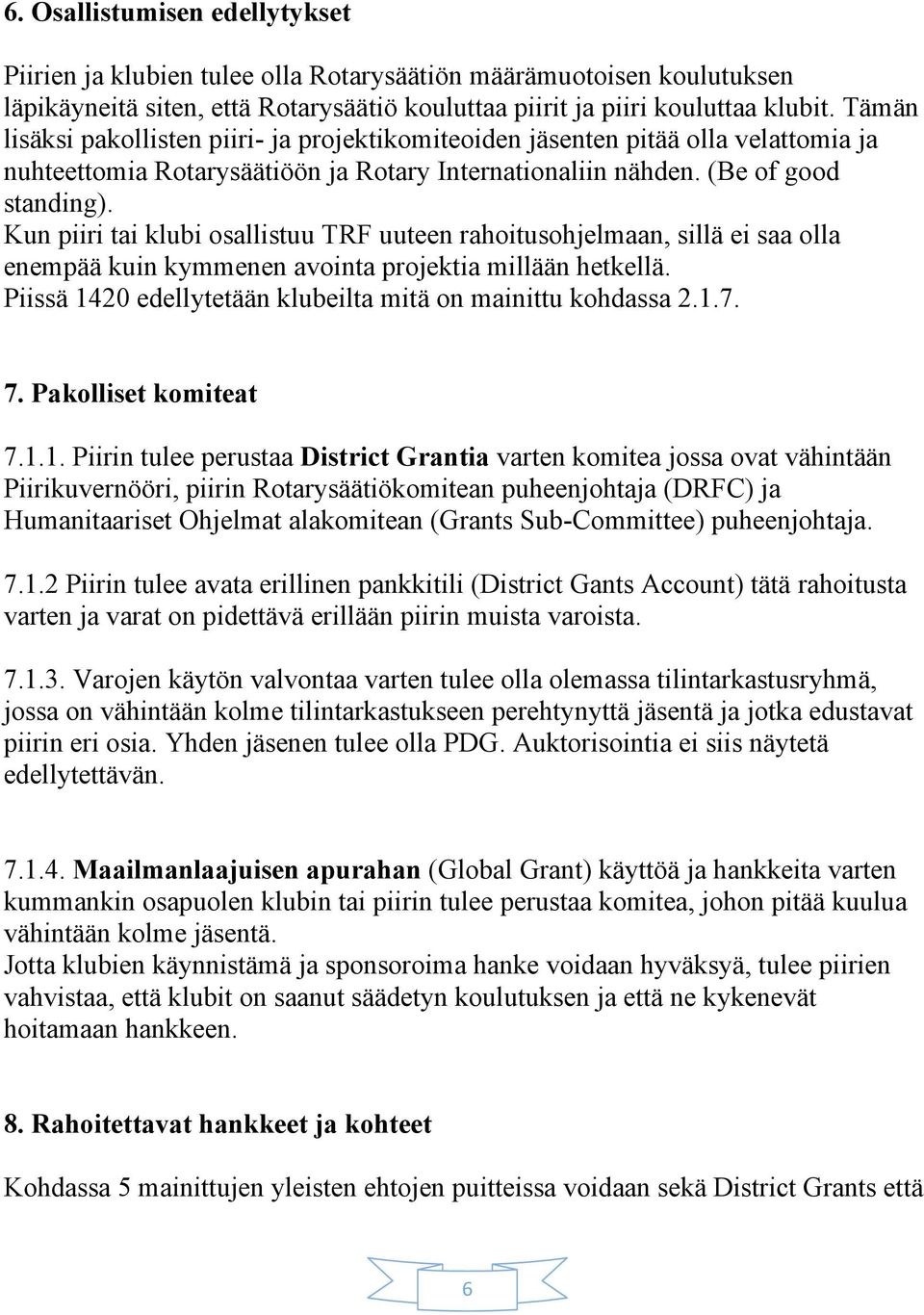 6. Osallistumisen edellytykset

Piirien ja klubien tulee olla Rotarysäätiön määrämuotoisen koulutuksen läpikäyneitä siten, että Rotarysäätiö kouluttaa piirit ja piiri kouluttaa klubit. Tämän lisäksi pakollisten piiri- ja projektikomiteoiden jäsenten pitää olla velattomia ja nuhteettomia Rotarysäätiöön ja Rotary Internationaliin nähden. (Be of good standing).
Kun piiri tai klubi osallistuu TRF uuteen rahoitusohjelmaan, sillä ei saa olla enempää kuin kymmenen avointa projektia millään hetkellä.
Piissä 1420 edellytetään klubeilta mitä on mainittu kohdassa 2.1.7.

7. Pakolliset komiteat

7.1.1. Piirin tulee perustaa District Grantia varten komitea jossa ovat vähintään Piirikuvernööri, piirin Rotarysäätiökomitean puheenjohtaja (DRFC) ja Humanitaariset Ohjelmat alakomitean (Grants Sub-Committee) puheenjohtaja.

7.1.2 Piirin tulee avata erillinen pankkitili (District Gants Account) tätä rahoitusta varten ja varat on pidettävä erillään piirin muista varoista.

7.1.3. Varojen käytön valvontaa varten tulee olla olemassa tilintarkastusryhmä, jossa on vähintään kolme tilintarkastukseen perehtynyttä jäsentä ja jotka edustavat piirin eri osia. Yhden jäsenen tulee olla PDG. Auktorisointia ei siis näytetä edellytettävän.

7.1.4. Maailmanlaajuisen apurahan (Global Grant) käyttöä ja hankkeita varten kummankin osapuolen klubin tai piirin tulee perustaa komitea, johon pitää kuulua vähintään kolme jäsentä.
Jotta klubien käynnistämä ja sponsoroima hanke voidaan hyväksyä, tulee piirien vahvistaa, että klubit on saanut säädetyn koulutuksen ja että ne kykenevät hoitamaan hankkeen.

8. Rahoitettavat hankkeet ja kohteet

Kohdassa 5 mainittujen yleisten ehtojen puitteissa voidaan sekä District Grants että

6